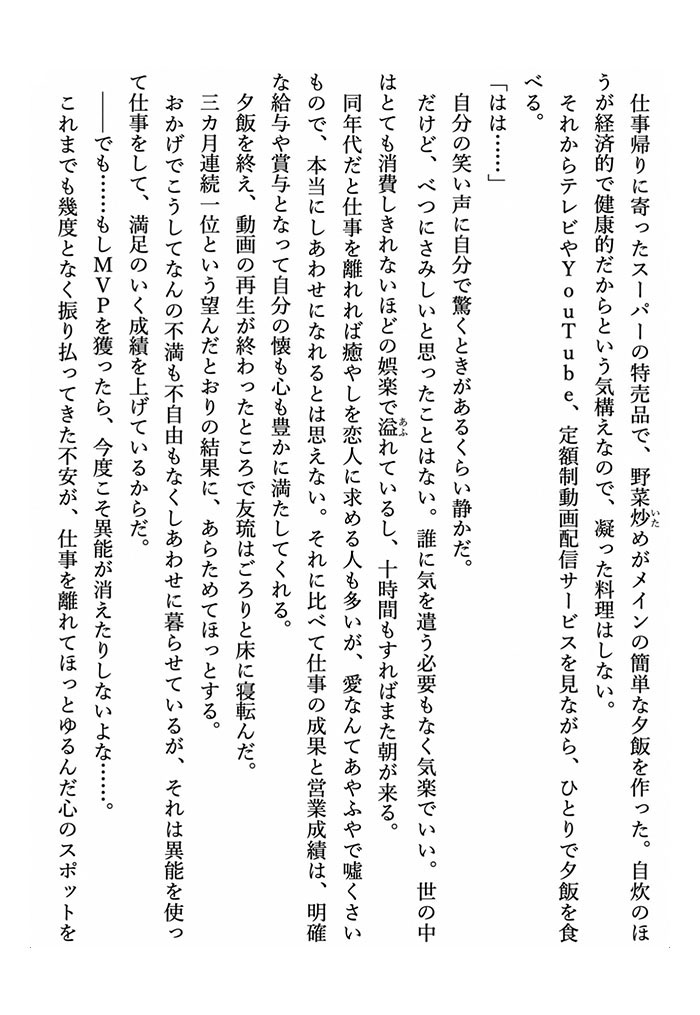 仕事帰りに寄ったスーパーの特売品で、野菜炒めがメインの簡単な夕飯を作った。自炊のほうが経済的で健康的だからという気構えなので、凝った料理はしない。

それからテレビやYouTube、定額制動画配信サービスを見ながら、ひとりで夕飯を食べる。

「はは……」

自分の笑い声に自分で驚くときがあるくらい静かだ。

だけど、べつにさみしいと思ったことはない。誰に気を遣う必要もなく気楽でいい。世の中はとても消費しきれないほどの娯楽で溢れているし、十時間もすればまた朝が来る。

同年代だと仕事を離れれば癒やしを恋人に求める人も多いが、愛なんてあやふやで嘘くさいもので、本当にしあわせになれるとは思えない。それに比べて仕事の成果と営業成績は、明確な給与や賞与となって自分の懐も心も豊かに満たしてくれる。

夕飯を終え、動画の再生が終わったところで友琉はごろりと床に寝転んだ。

三カ月連続一位という望んだとおりの結果に、あらためてほっとする。

おかげでこうしてなんの不満も不自由もなくしあわせに暮らせているが、それは異能を使って仕事をして、満足のいく成績を上げているからだ。

——でも……もしMVPを獲ったら、今度こそ異能が消えたりしないよな……。

これまでも幾度となく振り払ってきた不安が、仕事を離れてほっとゆるんだ心のスポットを